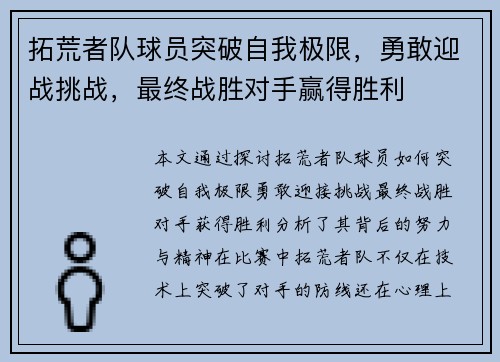 拓荒者队球员突破自我极限，勇敢迎战挑战，最终战胜对手赢得胜利

本文通过探讨拓荒者队球员如何突破自我极限勇敢迎接挑战最终战胜对手获得胜利分析了其背后的努力与精神在比赛中拓荒者队不仅在技术上突破了对手的防线还在心理上